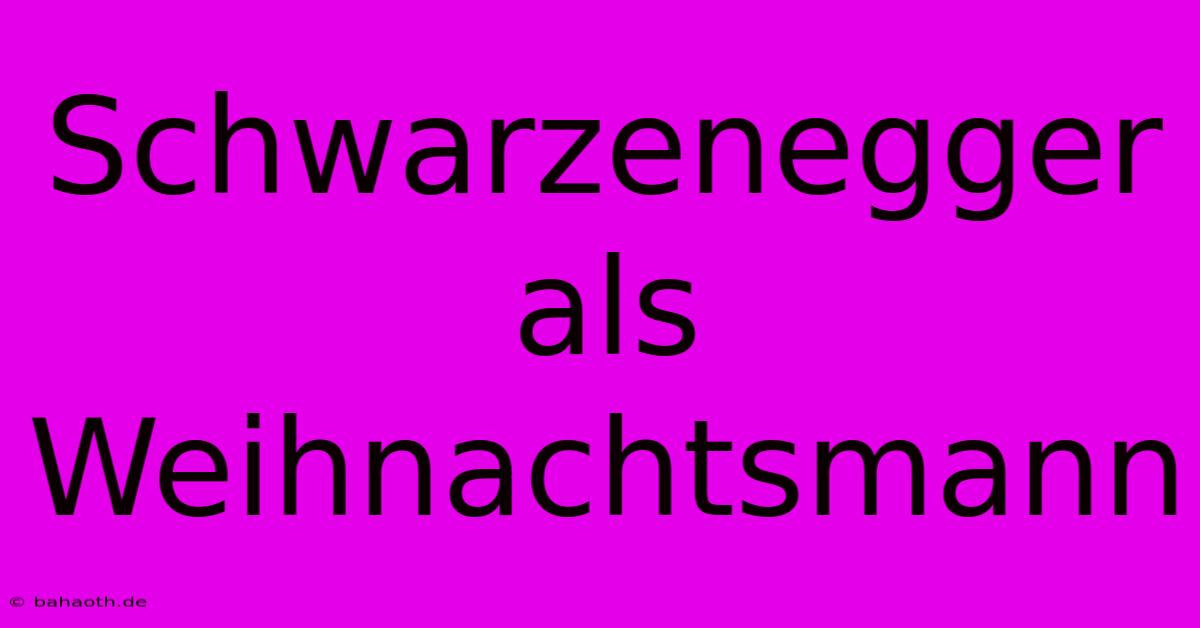 Schwarzenegger als Weihnachtsmann

© bahaoth.de